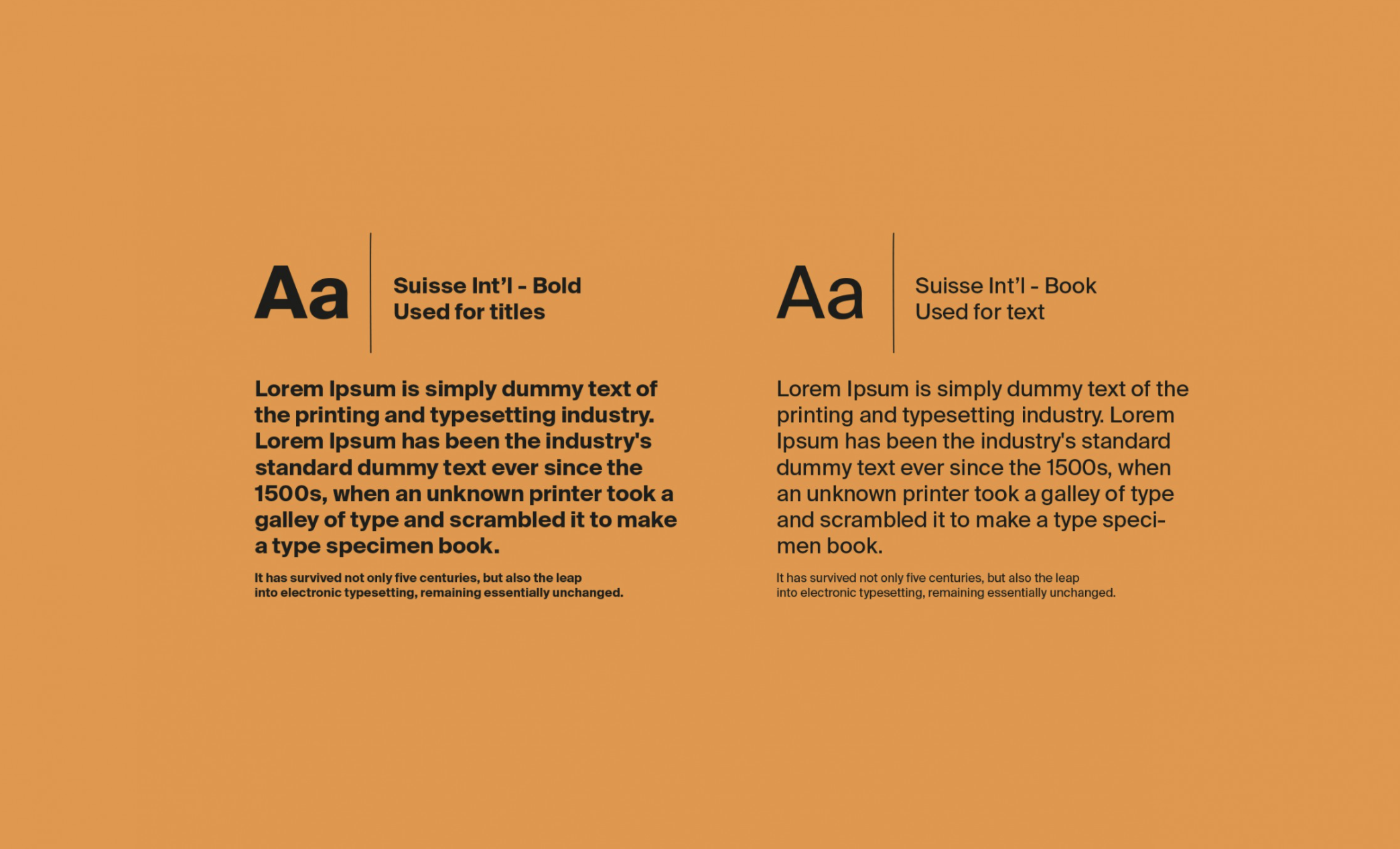 Aa

Suisse Int'l - Bold
Used for titles

Lorem Ipsum is simply dummy text of the printing and typesetting industry. Lorem Ipsum has been the industry's standard dummy text ever since the 1500s, when an unknown printer took a galley of type and scrambled it to make a type specimen book.

It has survived not only five centuries, but also the leap into electronic typesetting, remaining essentially unchanged.

Aa

Suisse Int'l - Book
Used for text

Lorem Ipsum is simply dummy text of the printing and typesetting industry. Lorem Ipsum has been the industry's standard dummy text ever since the 1500s, when an unknown printer took a galley of type and scrambled it to make a type specimen book.

It has survived not only five centuries, but also the leap into electronic typesetting, remaining essentially unchanged.